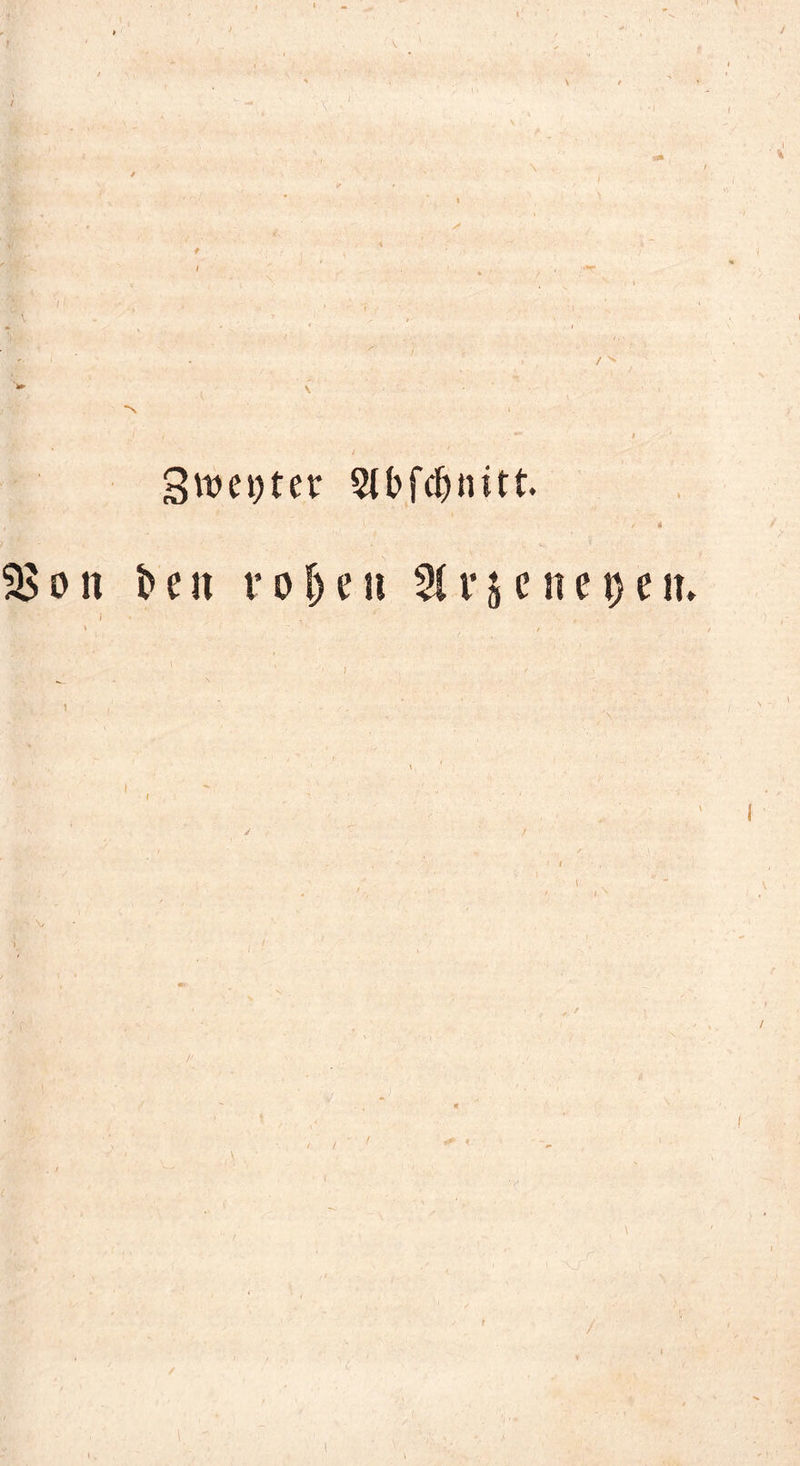 Zweyter Abschnitt.

Von den rohen Arzeneyen.